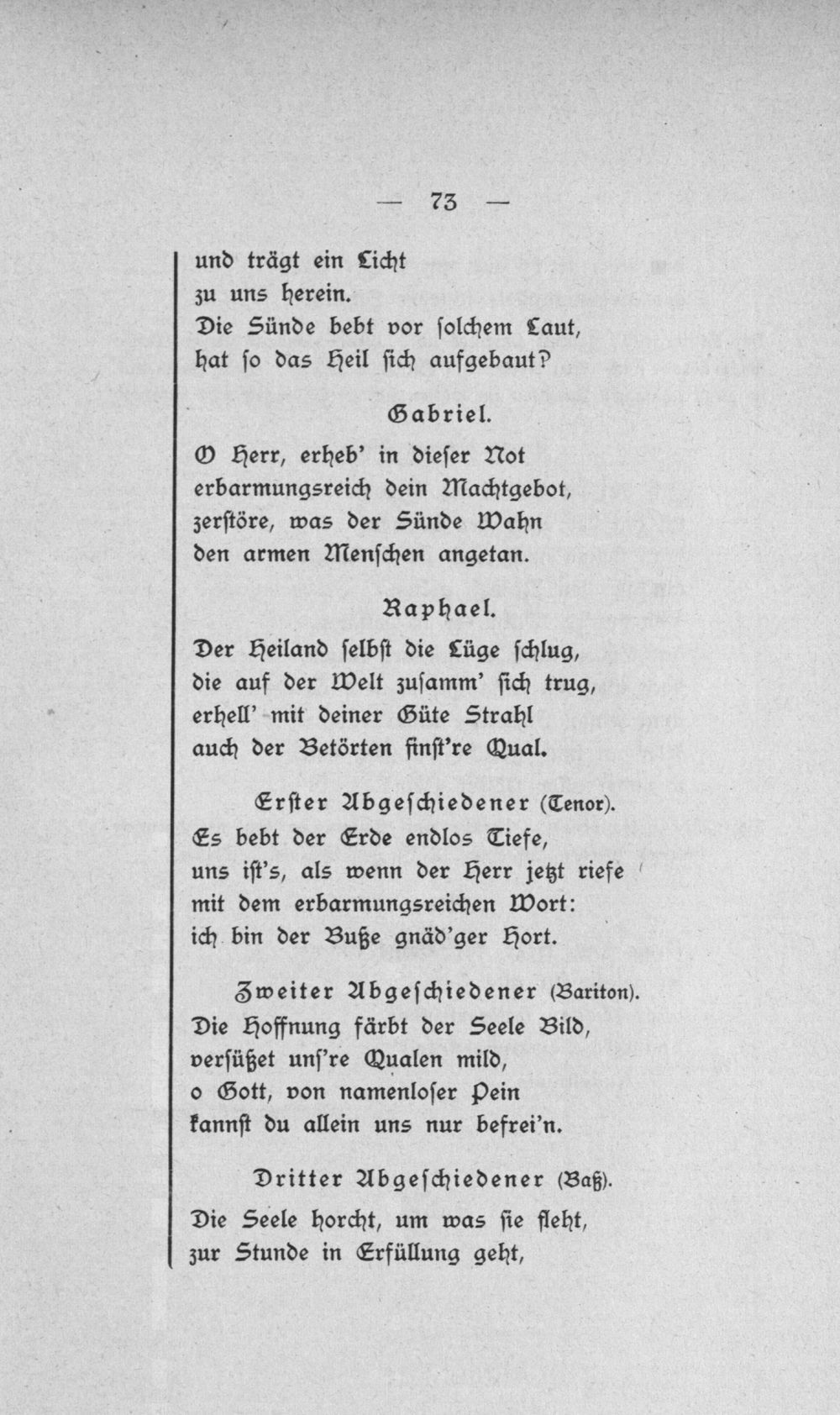 — 73 —

und trägt ein Licht
zu uns herein.
Die Sünde bebt vor solchem Laut,
hat so das Heil sich aufgebaut?

Gabriel.

O Herr, erheb' in dieser Not
erbarmungsreich dein Machtgebot,
zerstöre, was der Sünde Wahn
den armen Menschen angetan.

Raphael.

Der Heiland selbst die Lüge schlug,
die auf der Welt zusamm' sich trug,
erhell' mit deiner Güte Strahl
auch der Betörten finst're Qual.

Erster Abgeschiedener (Tenor).

Es bebt der Erde endlos Tiefe,
uns ist's, als wenn der Herr jetzt riefe
mit dem erbarmungsreichen Wort:
ich bin der Buße gnäd'ger Hort.

Zweiter Abgeschiedener (Bariton).

Die Hoffnung färbt der Seele Bild,
versüßet uns're Qualen mild,
o Gott, von namenloser Pein
kannst du allein uns nur befrei'n.

Dritter Abgeschiedener (Baß).

Die Seele horcht, um was sie fleht,
zur Stunde in Erfüllung geht,